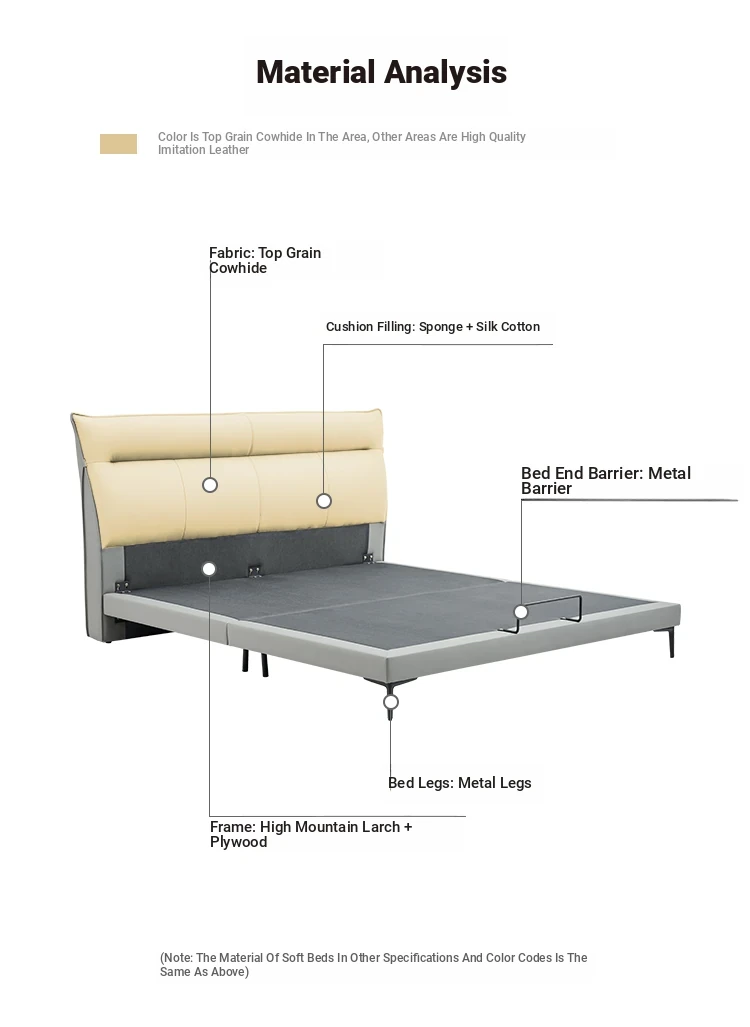 Material Analysis

Color Is Top Grain Cowhide In The Area, Other Areas Are High Quality Imitation Leather

Fabric: Top Grain Cowhide

Cushion Filling: Sponge + Silk Cotton

Bed End Barrier: Metal Barrier

Bed Legs: Metal Legs

Frame: High Mountain Larch + Plywood

(Note: The Material Of Soft Beds In Other Specifications And Color Codes Is The Same As Above)